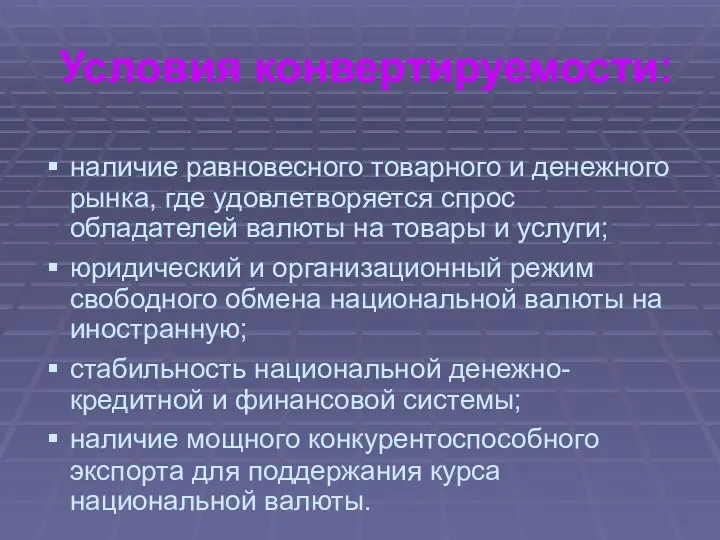 Условия конвертируемости:

▪ наличие равновесного товарного и денежного рынка, где удовлетворяется спрос обладателей валюты на товары и услуги;
▪ юридический и организационный режим свободного обмена национальной валюты на иностранную;
▪ стабильность национальной денежно-кредитной и финансовой системы;
▪ наличие мощного конкурентоспособного экспорта для поддержания курса национальной валюты.